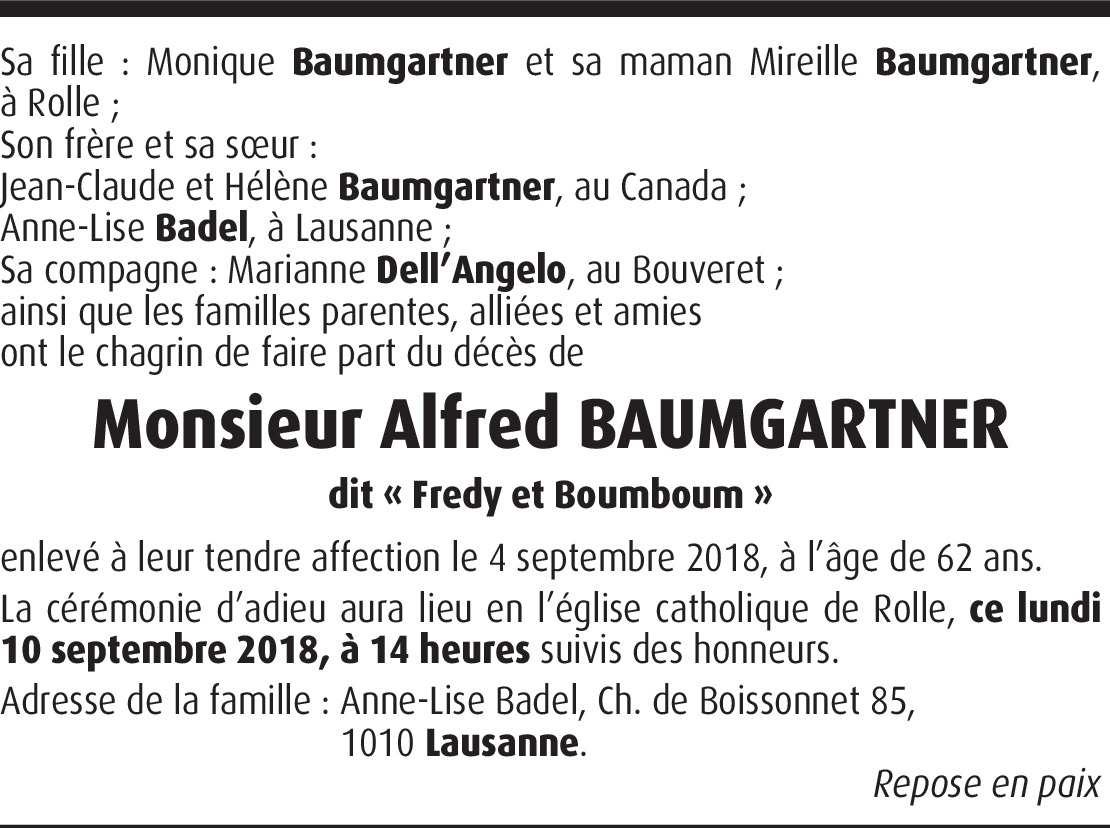 Sa fille : Monique Baumgartner et sa maman Mireille Baumgartner, à Rolle ;
Son frère et sa sœur :
Jean-Claude et Hélène Baumgartner, au Canada ;
Anne-Lise Badel, à Lausanne ;
Sa compagne : Marianne Dell'Angelo, au Bouveret ;
ainsi que les familles parentes, alliées et amies
ont le chagrin de faire part du décès de

Monsieur Alfred BAUMGARTNER

dit « Fredy et Boumboum »

enlevé à leur tendre affection le 4 septembre 2018, à l'âge de 62 ans.

La cérémonie d'adieu aura lieu en l'église catholique de Rolle, ce lundi 10 septembre 2018, à 14 heures suivis des honneurs.

Adresse de la famille : Anne-Lise Badel, Ch. de Boissonnet 85,
1010 Lausanne.

Repose en paix